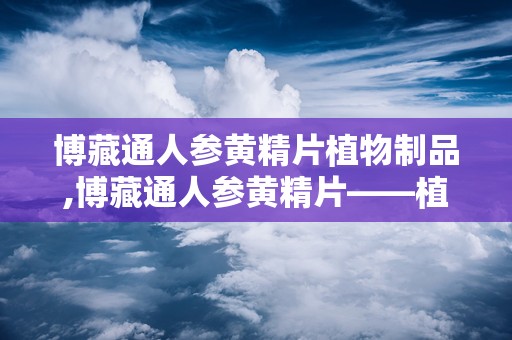 博藏通人参黄精片植物制品,博藏通人参黄精片——植